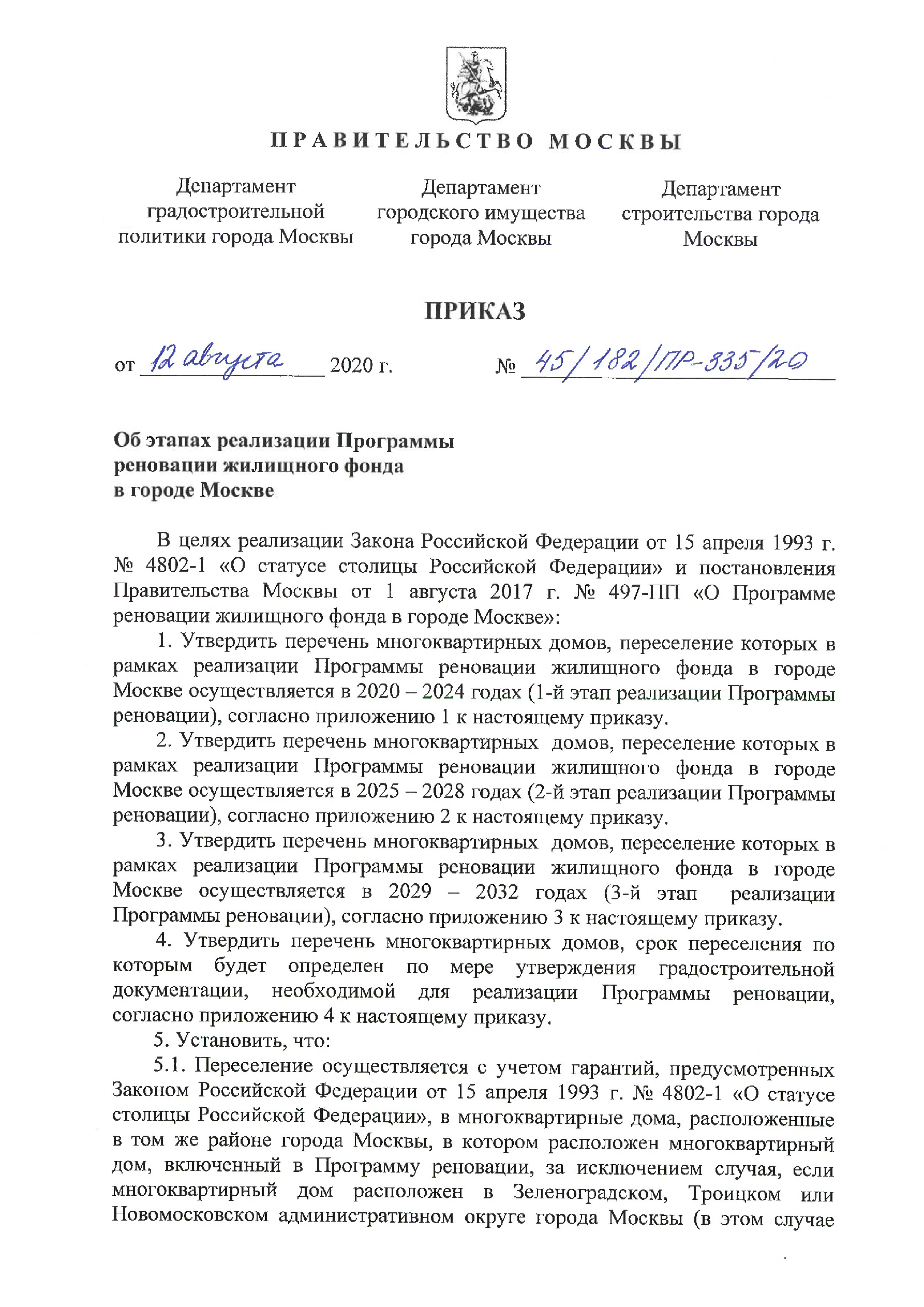 ПРАВИТЕЛЬСТВО МОСКВЫ

Департамент градостроительной политики города Москвы

Департамент городского имущества города Москвы

Департамент строительства города Москвы

ПРИКАЗ

от 12 августа 2020 г. № 45/182/ПР-335/20

Об этапах реализации Программы реновации жилищного фонда в городе Москве

В целях реализации Закона Российской Федерации от 15 апреля 1993 г. № 4802-1 «О статусе столицы Российской Федерации» и постановления Правительства Москвы от 1 августа 2017 г. № 497-ПП «О Программе реновации жилищного фонда в городе Москве»:

1. Утвердить перечень многоквартирных домов, переселение которых в рамках реализации Программы реновации жилищного фонда в городе Москве осуществляется в 2020 – 2024 годах (1-й этап реализации Программы реновации), согласно приложению 1 к настоящему приказу.

2. Утвердить перечень многоквартирных домов, переселение которых в рамках реализации Программы реновации жилищного фонда в городе Москве осуществляется в 2025 – 2028 годах (2-й этап реализации Программы реновации), согласно приложению 2 к настоящему приказу.

3. Утвердить перечень многоквартирных домов, переселение которых в рамках реализации Программы реновации жилищного фонда в городе Москве осуществляется в 2029 – 2032 годах (3-й этап реализации Программы реновации), согласно приложению 3 к настоящему приказу.

4. Утвердить перечень многоквартирных домов, срок переселения по которым будет определен по мере утверждения градостроительной документации, необходимой для реализации Программы реновации, согласно приложению 4 к настоящему приказу.

5. Установить, что:

5.1. Переселение осуществляется с учетом гарантий, предусмотренных Законом Российской Федерации от 15 апреля 1993 г. № 4802-1 «О статусе столицы Российской Федерации», в многоквартирные дома, расположенные в том же районе города Москвы, в котором расположен многоквартирный дом, включенный в Программу реновации, за исключением случая, если многоквартирный дом расположен в Зеленоградском, Троицком или Новомосковском административном округе города Москвы (в этом случае